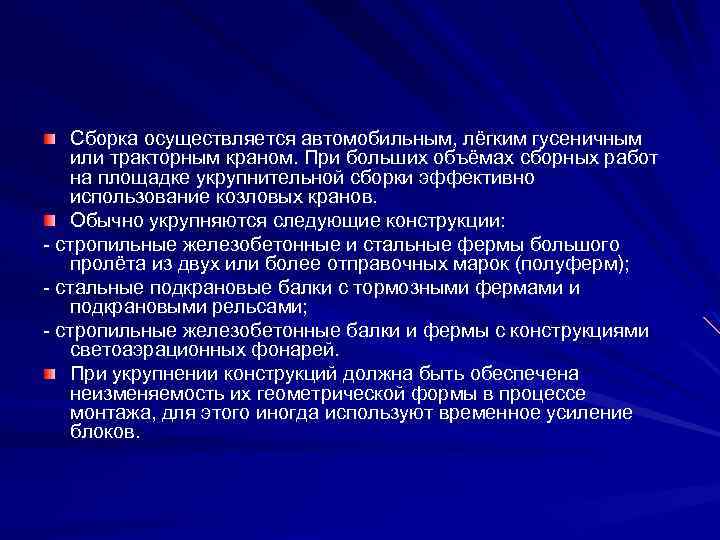 Сборка осуществляется автомобильным, лёгким гусеничным или тракторным краном. При больших объёмах сборных работ на площадке укрупнительной сборки эффективно использование козловых кранов.

Обычно укрупняются следующие конструкции:

- стропильные железобетонные и стальные фермы большого пролёта из двух или более отправочных марок (полуферм);

- стальные подкрановые балки с тормозными фермами и подкрановыми рельсами;

- стропильные железобетонные балки и фермы с конструкциями светоаэрационных фонарей.

При укрупнении конструкций должна быть обеспечена неизменяемость их геометрической формы в процессе монтажа, для этого иногда используют временное усиление блоков.